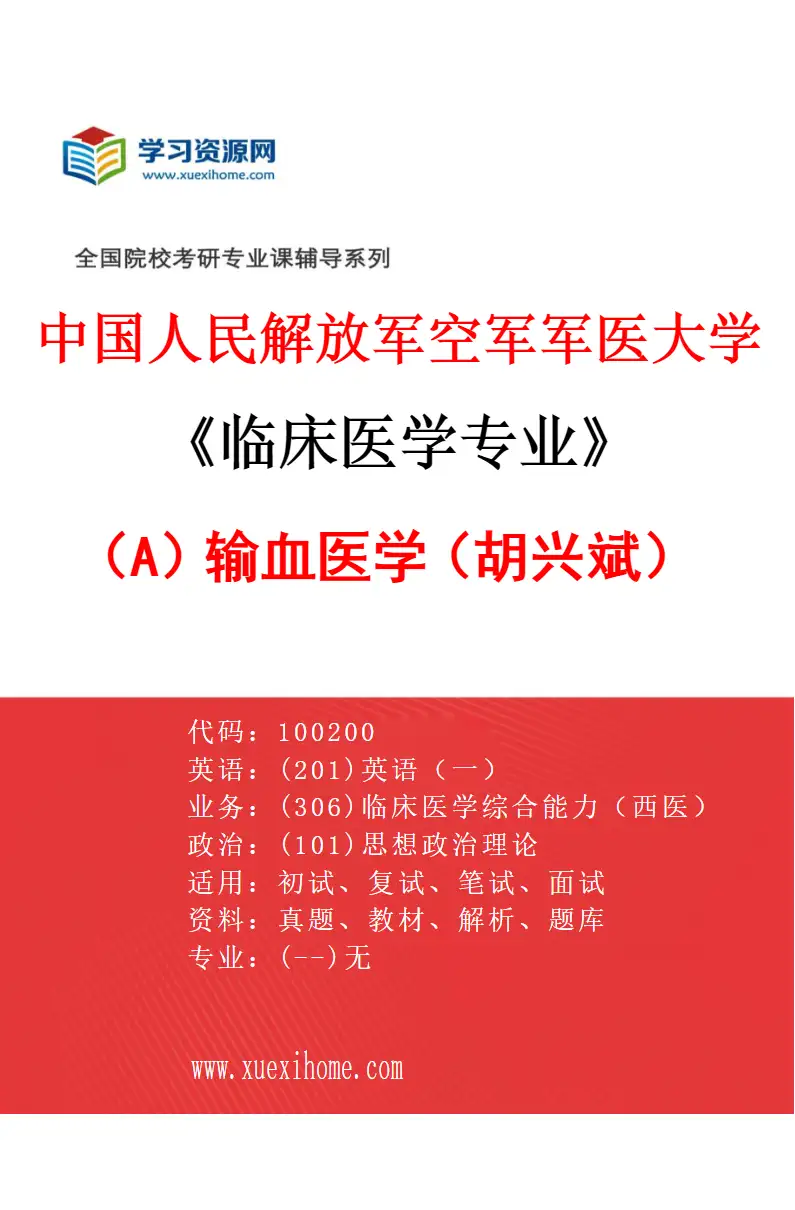 学习资源网
www.xuexihome.com

全国院校考研专业课辅导系列

中国人民解放军空军军医大学

《临床医学专业》

（A）输血医学（胡兴斌）

代码：100200
英语：(201)英语（一）
业务：(306)临床医学综合能力（西医）
政治：(101)思想政治理论
适用：初试、复试、笔试、面试
资料：真题、教材、解析、题库
专业：(--)无

www.xuexihome.com